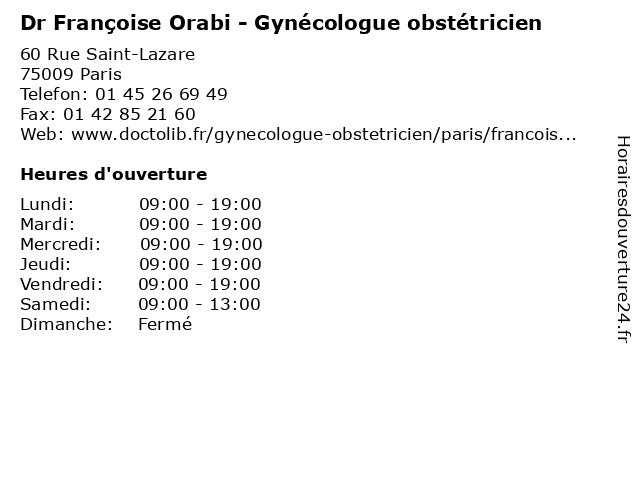 Dr Françoise Orabi - Gynécologue obstétricien

60 Rue Saint-Lazare
75009 Paris
Telefon: 01 45 26 69 49
Fax: 01 42 85 21 60
Web: www.doctolib.fr/gynecologue-obstetricien/paris/francois...

Heures d'ouverture

Lundi: 09:00 - 19:00
Mardi: 09:00 - 19:00
Mercredi: 09:00 - 19:00
Jeudi: 09:00 - 19:00
Vendredi: 09:00 - 19:00
Samedi: 09:00 - 13:00
Dimanche: Fermé

Horairesdouverture24.fr